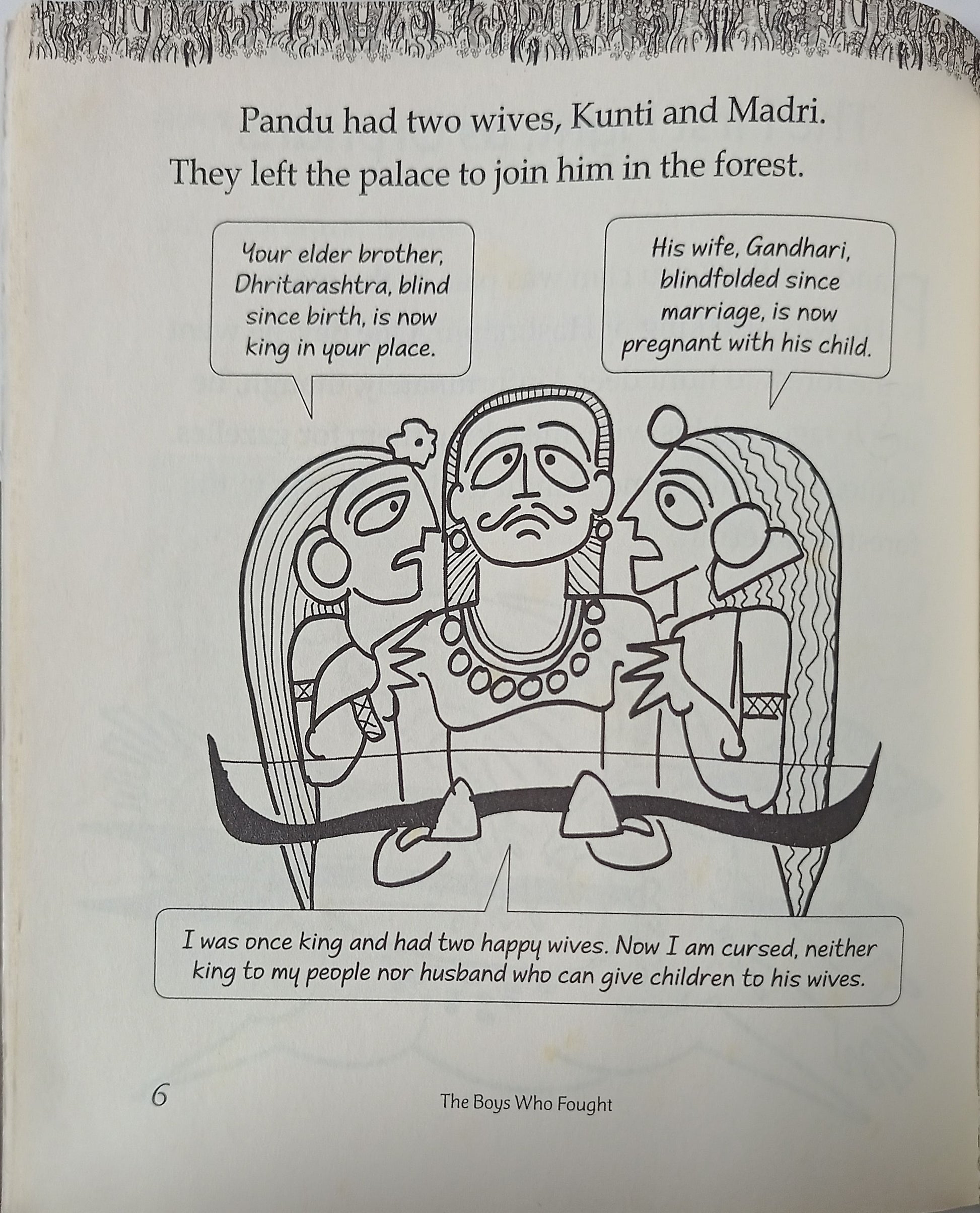 Pandu had two wives, Kunti and Madri. They left the palace to join him in the forest.

Your elder brother, Dhritarashtra, blind since birth, is now king in your place.

His wife, Gandhari, blindfolded since marriage, is now pregnant with his child.

I was once king and had two happy wives. Now I am cursed, neither king to my people nor husband who can give children to his wives.

6

The Boys Who Fought